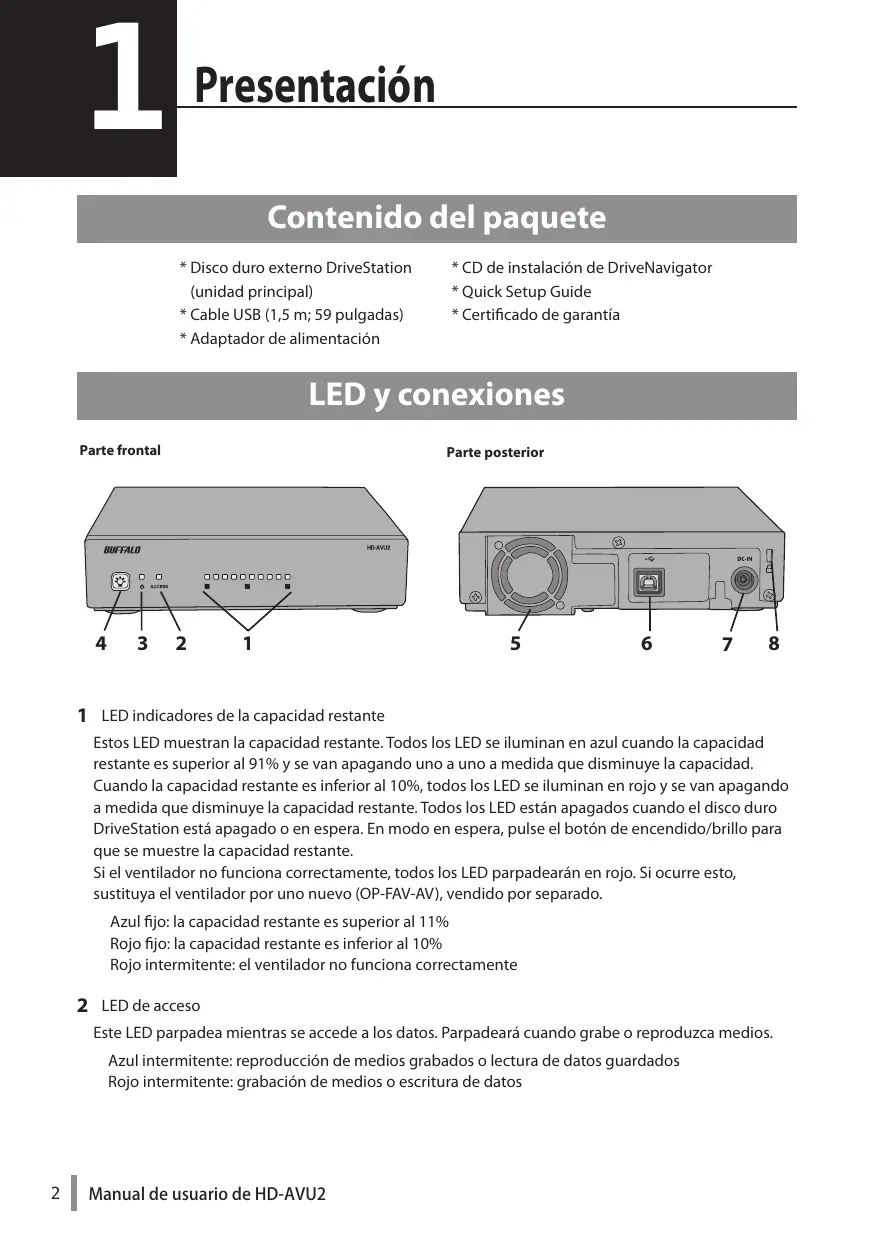 1 Presentación

Contenido del paquete

* Disco duro externo DriveStation (unidad principal)
* Cable USB (1,5 m; 59 pulgadas)
* Adaptador de alimentación

* CD de instalación de DriveNavigator
* Quick Setup Guide
* Certificado de garantía

LED y conexiones

Parte frontal

BUFFALO
HD-AVU2
ACCESS

4 3 2 1

Parte posterior

DC-IN

5 6 7 8

1 LED indicadores de la capacidad restante

Estos LED muestran la capacidad restante. Todos los LED se iluminan en azul cuando la capacidad restante es superior al 91% y se van apagando uno a uno a medida que disminuye la capacidad. Cuando la capacidad restante es inferior al 10%, todos los LED se iluminan en rojo y se van apagando a medida que disminuye la capacidad restante. Todos los LED están apagados cuando el disco duro DriveStation está apagado o en espera. En modo en espera, pulse el botón de encendido/brillo para que se muestre la capacidad restante.
Si el ventilador no funciona correctamente, todos los LED parpadearán en rojo. Si ocurre esto, sustituya el ventilador por uno nuevo (OP-FAV-AV), vendido por separado.

Azul fijo: la capacidad restante es superior al 11%
Rojo fijo: la capacidad restante es inferior al 10%
Rojo intermitente: el ventilador no funciona correctamente

2 LED de acceso

Este LED parpadea mientras se accede a los datos. Parpadeará cuando grabe o reproduzca medios.

Azul intermitente: reproducción de medios grabados o lectura de datos guardados
Rojo intermitente: grabación de medios o escritura de datos

2 Manual de usuario de HD-AVU2